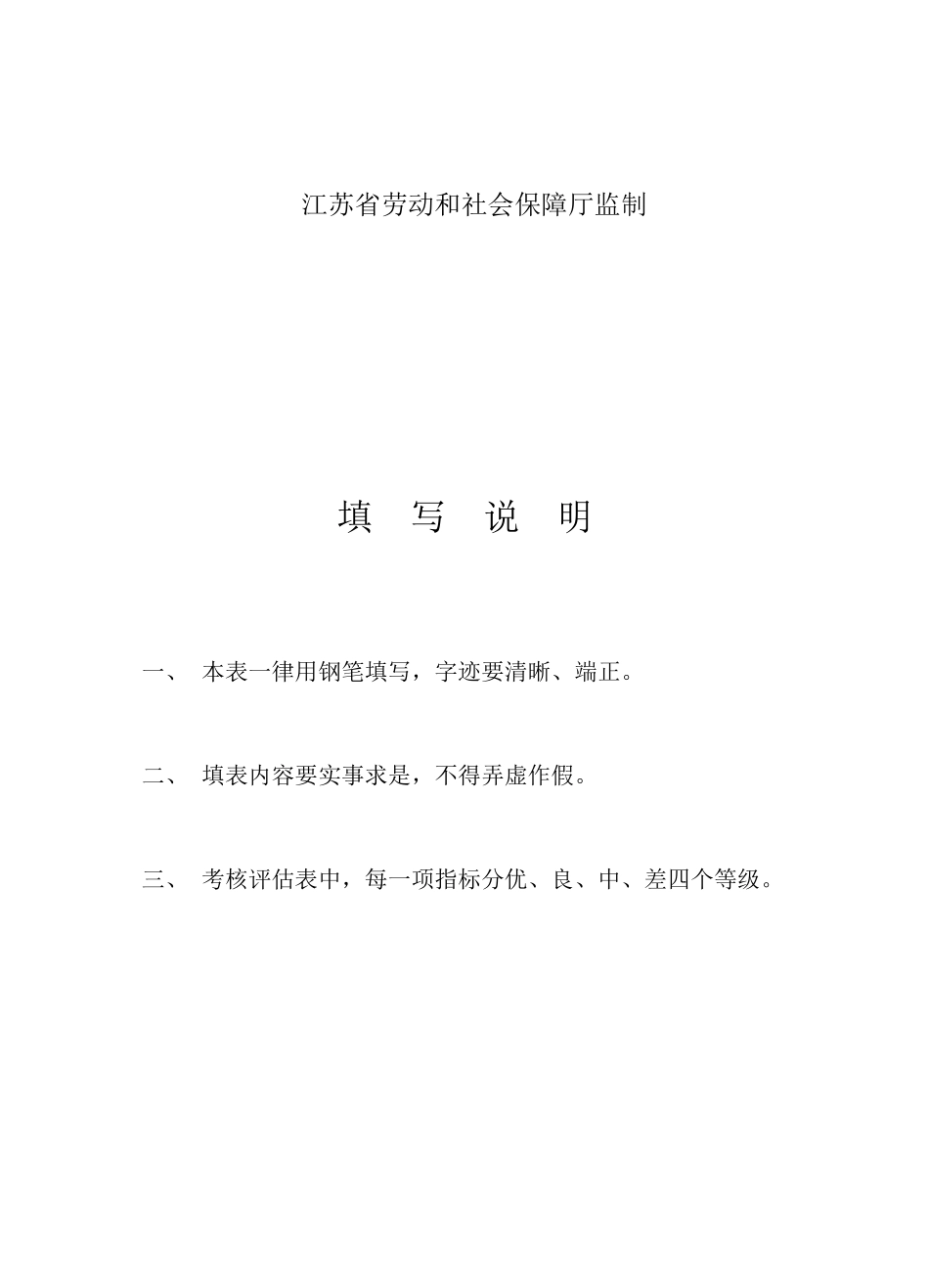 江苏省劳动和社会保障厅监制

填　写　说　明

一、　本表一律用钢笔填写，字迹要清晰、端正。

二、　填表内容要实事求是，不得弄虚作假。

三、　考核评估表中，每一项指标分优、良、中、差四个等级。